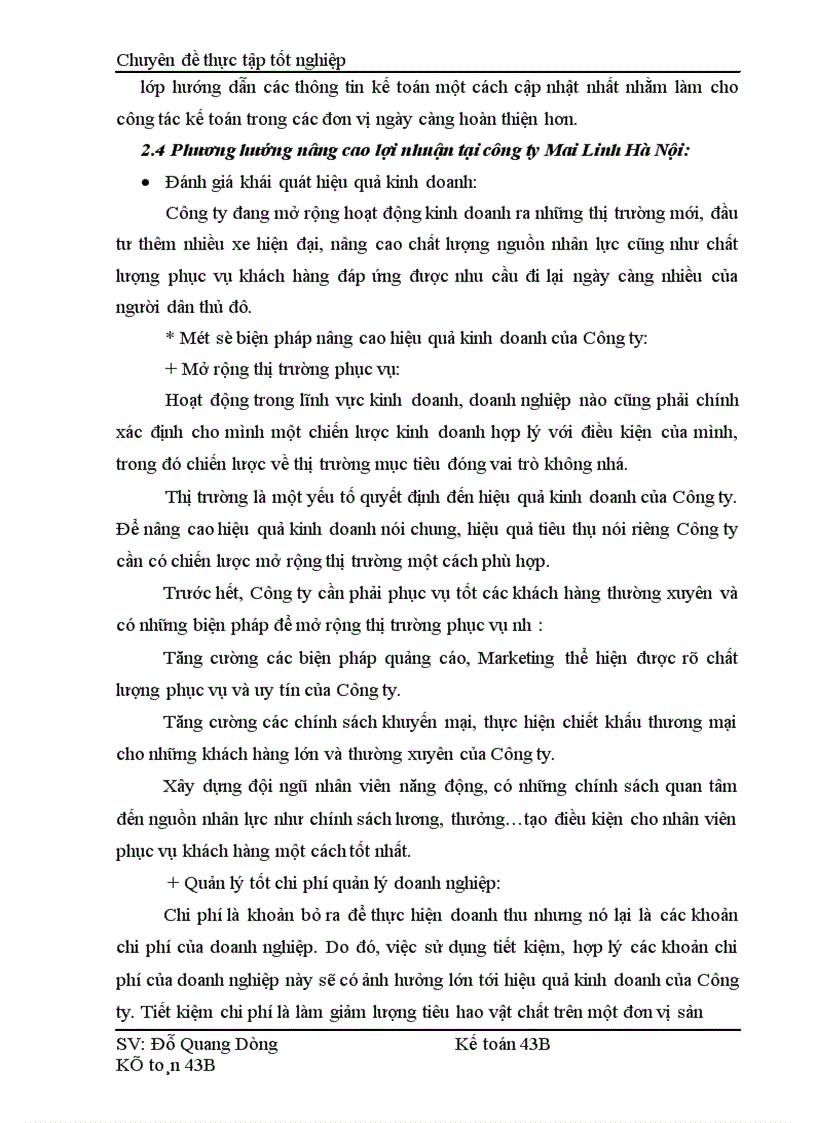 Chuyên đề thực tập tốt nghiệp

lớp hướng dẫn các thông tin kế toán một cách cập nhật nhất nhằm làm cho công tác kế toán trong các đơn vị ngày càng hoàn thiện hơn.

2.4 Phương hướng nâng cao lợi nhuận tại công ty Mai Linh Hà Nội:

• Đánh giá khái quát hiệu quả kinh doanh:

Công ty đang mở rộng hoạt động kinh doanh ra những thị trường mới, đầu tư thêm nhiều xe hiện đại, nâng cao chất lượng nguồn nhân lực cũng như chất lượng phục vụ khách hàng đáp ứng được nhu cầu đi lại ngày càng nhiều của người dân thủ đô.

* Mét sè biện pháp nâng cao hiệu quả kinh doanh của Công ty:

+ Mở rộng thị trường phục vụ:

Hoạt động trong lĩnh vực kinh doanh, doanh nghiệp nào cũng phải chính xác định cho mình một chiến lược kinh doanh hợp lý với điều kiện của mình, trong đó chiến lược về thị trường mục tiêu đóng vai trò không nhá.

Thị trường là một yếu tố quyết định đến hiệu quả kinh doanh của Công ty. Để nâng cao hiệu quả kinh doanh nói chung, hiệu quả tiêu thụ nói riêng Công ty cần có chiến lược mở rộng thị trường một cách phù hợp.

Trước hết, Công ty cần phải phục vụ tốt các khách hàng thường xuyên và có những biện pháp để mở rộng thị trường phục vụ nh :

Tăng cường các biện pháp quảng cáo, Marketing thể hiện được rõ chất lượng phục vụ và uy tín của Công ty.

Tăng cường các chính sách khuyến mại, thực hiện chiết khấu thương mại cho những khách hàng lớn và thường xuyên của Công ty.

Xây dựng đội ngũ nhân viên năng động, có những chính sách quan tâm đến nguồn nhân lực như chính sách lương, thưởng…tạo điều kiện cho nhân viên phục vụ khách hàng một cách tốt nhất.

+ Quản lý tốt chi phí quản lý doanh nghiệp:

Chi phí là khoản bỏ ra để thực hiện doanh thu nhưng nó lại là các khoản chi phí của doanh nghiệp. Do đó, việc sử dụng tiết kiệm, hợp lý các khoản chi phí của doanh nghiệp này sẽ có ảnh hưởng lớn tới hiệu quả kinh doanh của Công ty. Tiết kiệm chi phí là làm giảm lượng tiêu hao vật chất trên một đơn vị sản

SV: Đỗ Quang Dòng
Kế toán 43B
KÕ to¸n 43B